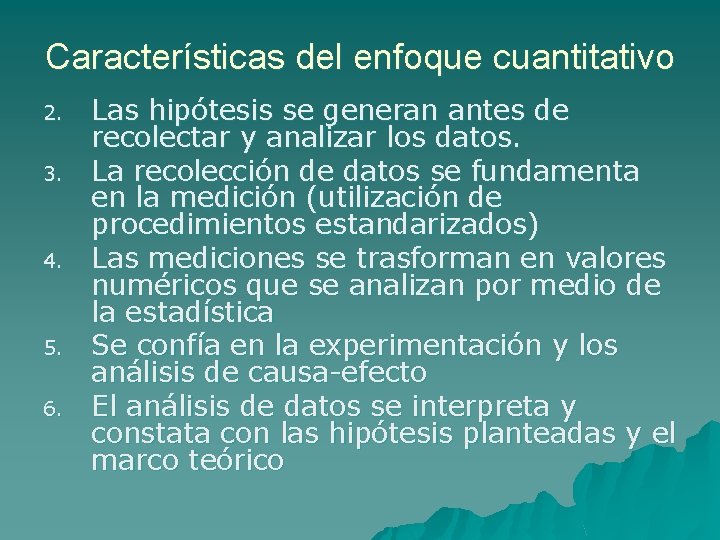 Características del enfoque cuantitativo

2. Las hipótesis se generan antes de recolectar y analizar los datos.
3. La recolección de datos se fundamenta en la medición (utilización de procedimientos estandarizados)
4. Las mediciones se trasforman en valores numéricos que se analizan por medio de la estadística
5. Se confía en la experimentación y los análisis de causa-efecto
6. El análisis de datos se interpreta y constata con las hipótesis planteadas y el marco teórico